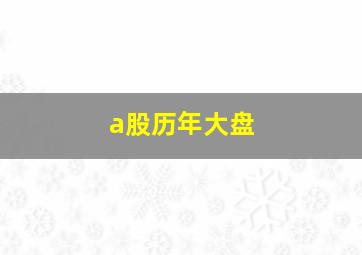 a股历年大盘